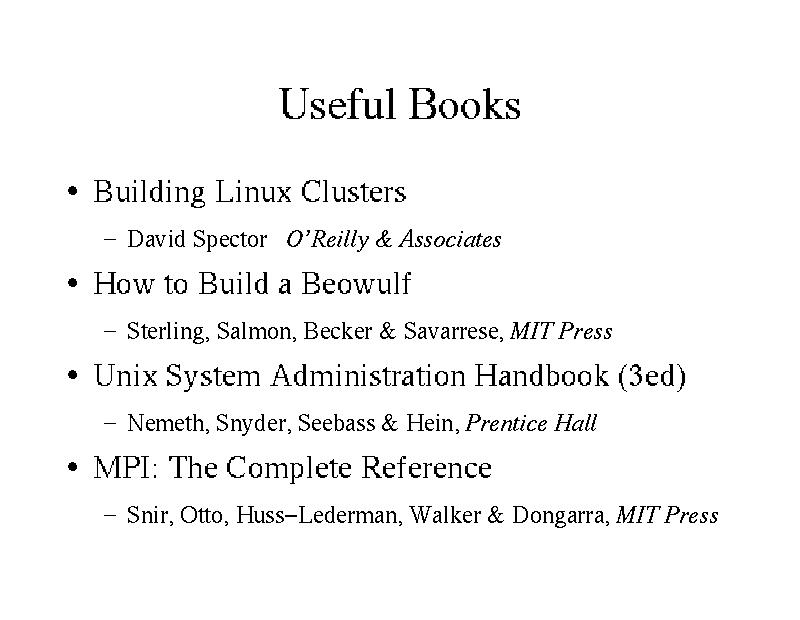 Useful Books

• Building Linux Clusters
– David Spector O'Reilly & Associates

• How to Build a Beowulf
– Sterling, Salmon, Becker & Savarrese, MIT Press

• Unix System Administration Handbook (3ed)
– Nemeth, Snyder, Seebass & Hein, Prentice Hall

• MPI: The Complete Reference
– Snir, Otto, Huss–Lederman, Walker & Dongarra, MIT Press